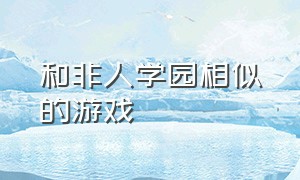 和非人学园相似的游戏